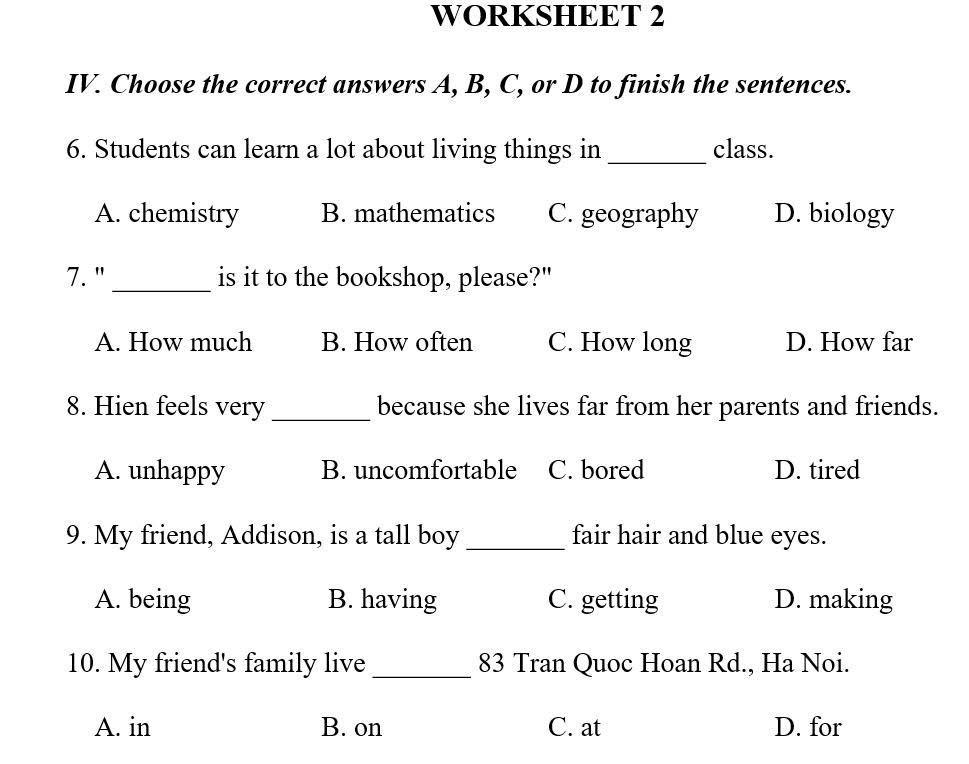 WORKSHEET 2

IV. Choose the correct answers A, B, C, or D to finish the sentences.

6. Students can learn a lot about living things in _______ class.

A. chemistry B. mathematics C. geography D. biology

7. " _______ is it to the bookshop, please?"

A. How much B. How often C. How long D. How far

8. Hien feels very _______ because she lives far from her parents and friends.

A. unhappy B. uncomfortable C. bored D. tired

9. My friend, Addison, is a tall boy _______ fair hair and blue eyes.

A. being B. having C. getting D. making

10. My friend's family live _______ 83 Tran Quoc Hoan Rd., Ha Noi.

A. in B. on C. at D. for